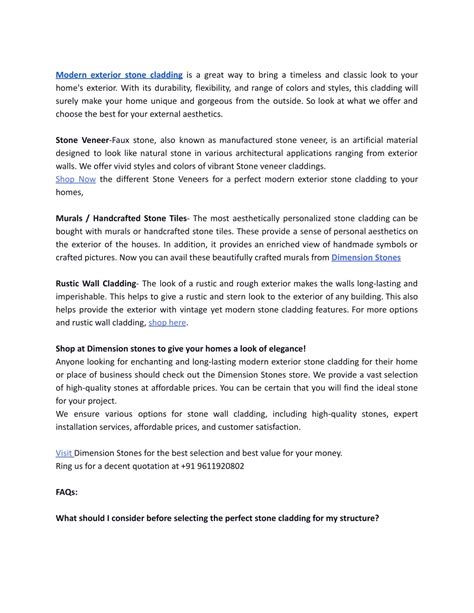 Modern exterior stone cladding is a great way to bring a timeless and classic look to your home's exterior. With its durability, flexibility, and range of colors and styles, this cladding will surely make your home unique and gorgeous from the outside. So look at what we offer and choose the best for your external aesthetics.

Stone Veneer-Faux stone, also known as manufactured stone veneer, is an artificial material designed to look like natural stone in various architectural applications ranging from exterior walls. We offer vivid styles and colors of vibrant Stone veneer claddings.
Shop Now the different Stone Veneers for a perfect modern exterior stone cladding to your homes,

Murals / Handcrafted Stone Tiles- The most aesthetically personalized stone cladding can be bought with murals or handcrafted stone tiles. These provide a sense of personal aesthetics on the exterior of the houses. In addition, it provides an enriched view of handmade symbols or crafted pictures. Now you can avail these beautifully crafted murals from Dimension Stones

Rustic Wall Cladding- The look of a rustic and rough exterior makes the walls long-lasting and imperishable. This helps to give a rustic and stern look to the exterior of any building. This also helps provide the exterior with vintage yet modern stone cladding features. For more options and rustic wall cladding, shop here.

Shop at Dimension stones to give your homes a look of elegance!
Anyone looking for enchanting and long-lasting modern exterior stone cladding for their home or place of business should check out the Dimension Stones store. We provide a vast selection of high-quality stones at affordable prices. You can be certain that you will find the ideal stone for your project.
We ensure various options for stone wall cladding, including high-quality stones, expert installation services, affordable prices, and customer satisfaction.

Visit Dimension Stones for the best selection and best value for your money.
Ring us for a decent quotation at +91 9611920802

FAQs:

What should I consider before selecting the perfect stone cladding for my structure?